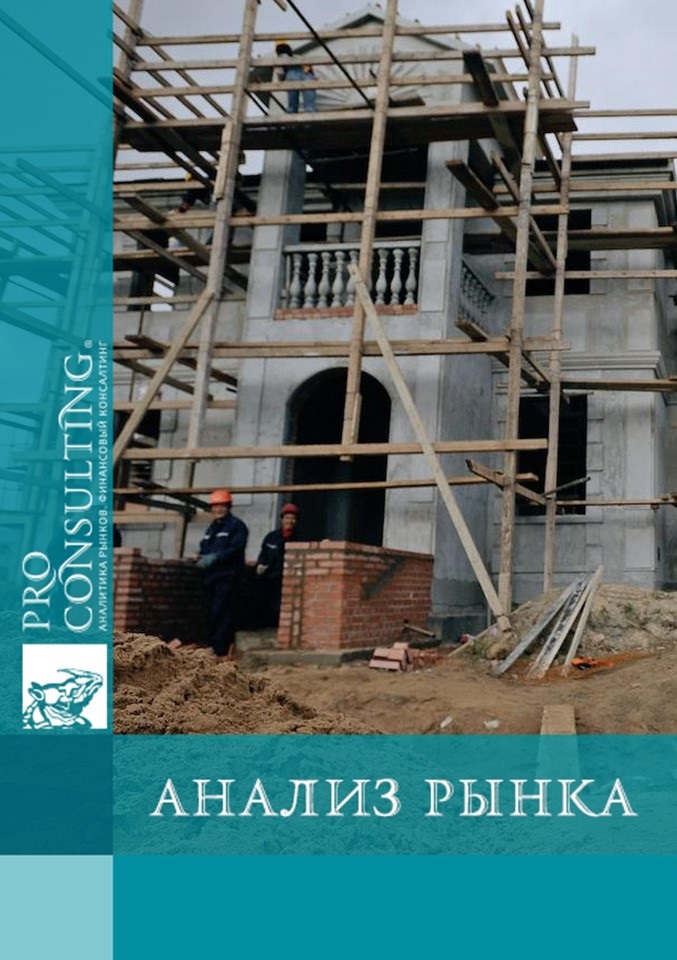 PRO CONSULTING®
АНАЛИТИКА РЫНКОВ. ФИНАНСОВЫЙ КОНСАЛТИНГ

АНАЛИЗ РЫНКА